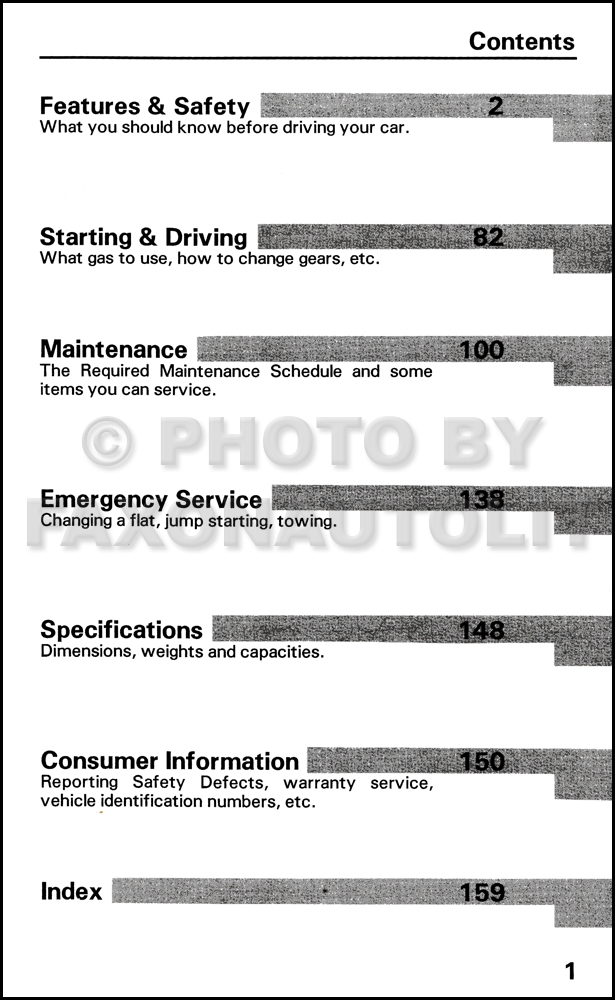 Contents

Features & Safety 2
What you should know before driving your car.

Starting & Driving 82
What gas to use, how to change gears, etc.

Maintenance 100
The Required Maintenance Schedule and some items you can service.

© PHOTO BY FAXONAUTOLIT

Emergency Service 138
Changing a flat, jump starting, towing.

Specifications 148
Dimensions, weights and capacities.

Consumer Information 150
Reporting Safety Defects, warranty service, vehicle identification numbers, etc.

Index 159

1